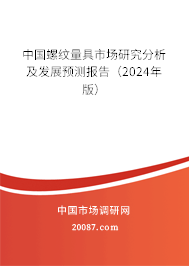 中国螺纹量具市场研究分析及发展预测报告（2024年版）

中国市场调研网

20087.com